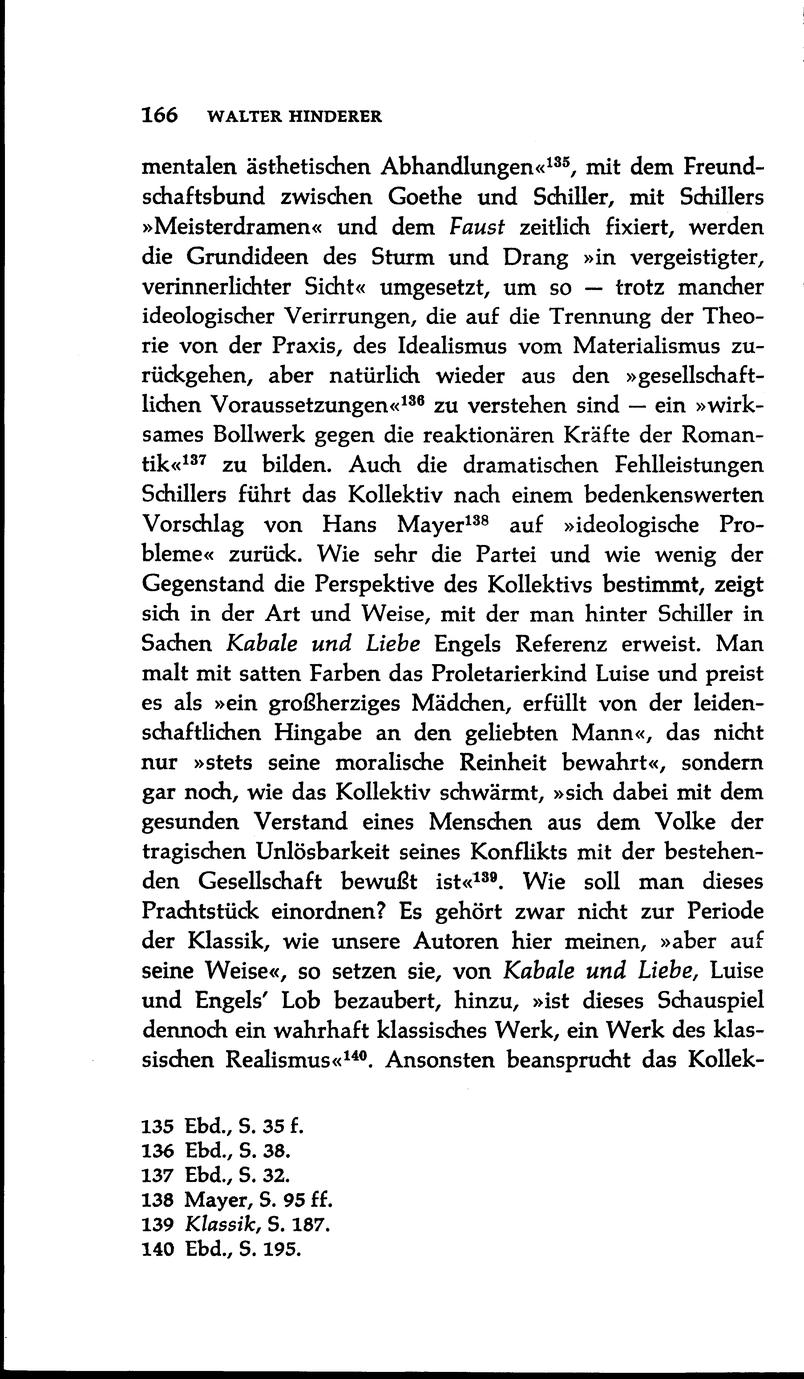 166 WALTER HINDERER

mentalen ästhetischen Abhandlungen«$^{135}$, mit dem Freundschaftsbund zwischen Goethe und Schiller, mit Schillers »Meisterdramen« und dem Faust zeitlich fixiert, werden die Grundideen des Sturm und Drang »in vergeistigter, verinnerlichter Sicht« umgesetzt, um so — trotz mancher ideologischer Verirrungen, die auf die Trennung der Theorie von der Praxis, des Idealismus vom Materialismus zurückgehen, aber natürlich wieder aus den »gesellschaftlichen Voraussetzungen«$^{136}$ zu verstehen sind — ein »wirksames Bollwerk gegen die reaktionären Kräfte der Romantik«$^{137}$ zu bilden. Auch die dramatischen Fehlleistungen Schillers führt das Kollektiv nach einem bedenkenswerten Vorschlag von Hans Mayer$^{138}$ auf »ideologische Probleme« zurück. Wie sehr die Partei und wie wenig der Gegenstand die Perspektive des Kollektivs bestimmt, zeigt sich in der Art und Weise, mit der man hinter Schiller in Sachen Kabale und Liebe Engels Referenz erweist. Man malt mit satten Farben das Proletarierkind Luise und preist es als »ein großherziges Mädchen, erfüllt von der leidenschaftlichen Hingabe an den geliebten Mann«, das nicht nur »stets seine moralische Reinheit bewahrt«, sondern gar noch, wie das Kollektiv schwärmt, »sich dabei mit dem gesunden Verstand eines Menschen aus dem Volke der tragischen Unlösbarkeit seines Konflikts mit der bestehenden Gesellschaft bewußt ist«$^{139}$. Wie soll man dieses Prachtstück einordnen? Es gehört zwar nicht zur Periode der Klassik, wie unsere Autoren hier meinen, »aber auf seine Weise«, so setzen sie, von Kabale und Liebe, Luise und Engels' Lob bezaubert, hinzu, »ist dieses Schauspiel dennoch ein wahrhaft klassisches Werk, ein Werk des klassischen Realismus«$^{140}$. Ansonsten beansprucht das Kollek-

135 Ebd., S. 35 f.
136 Ebd., S. 38.
137 Ebd., S. 32.
138 Mayer, S. 95 ff.
139 Klassik, S. 187.
140 Ebd., S. 195.